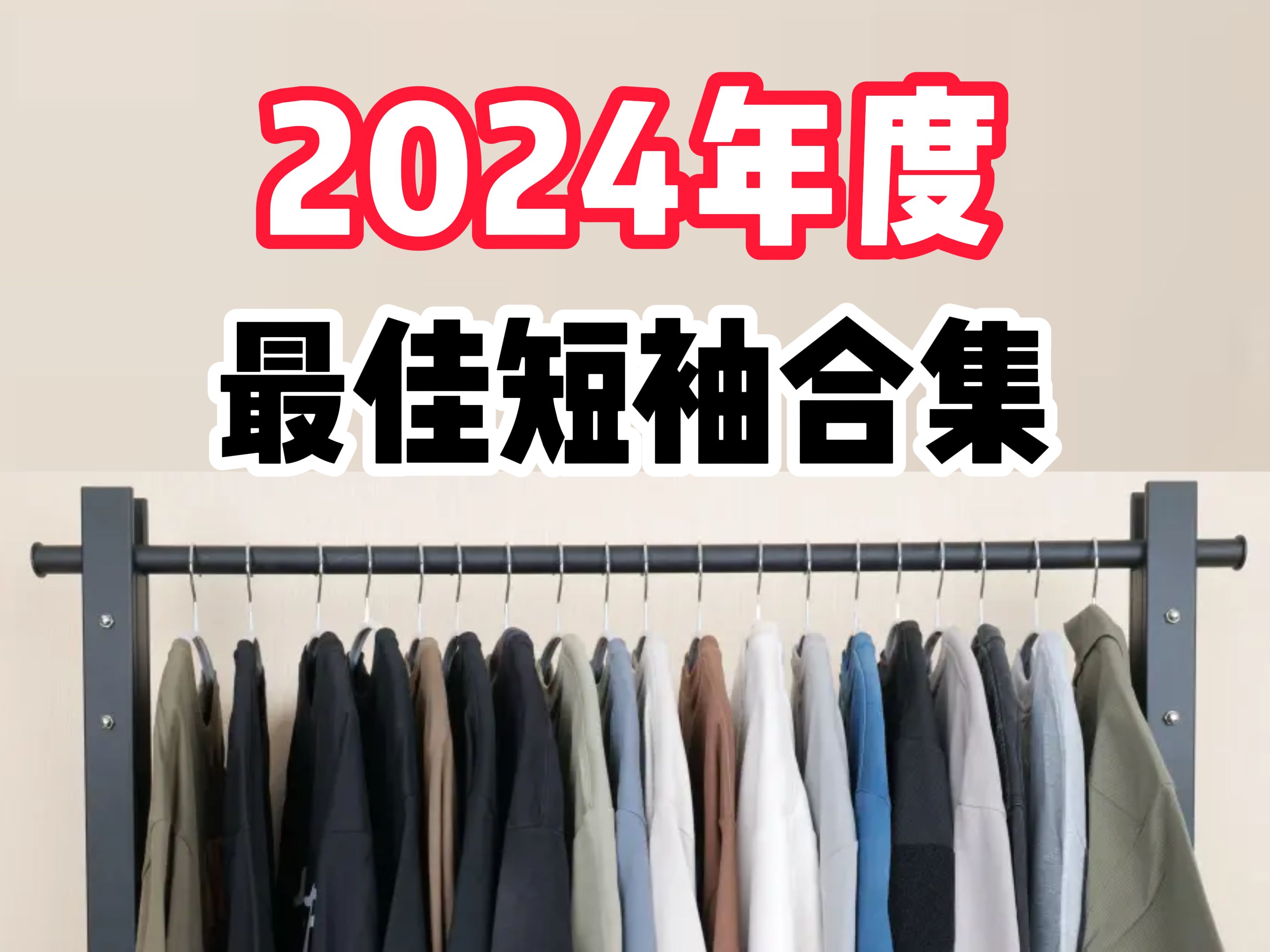 2024年度
最佳短袖合集